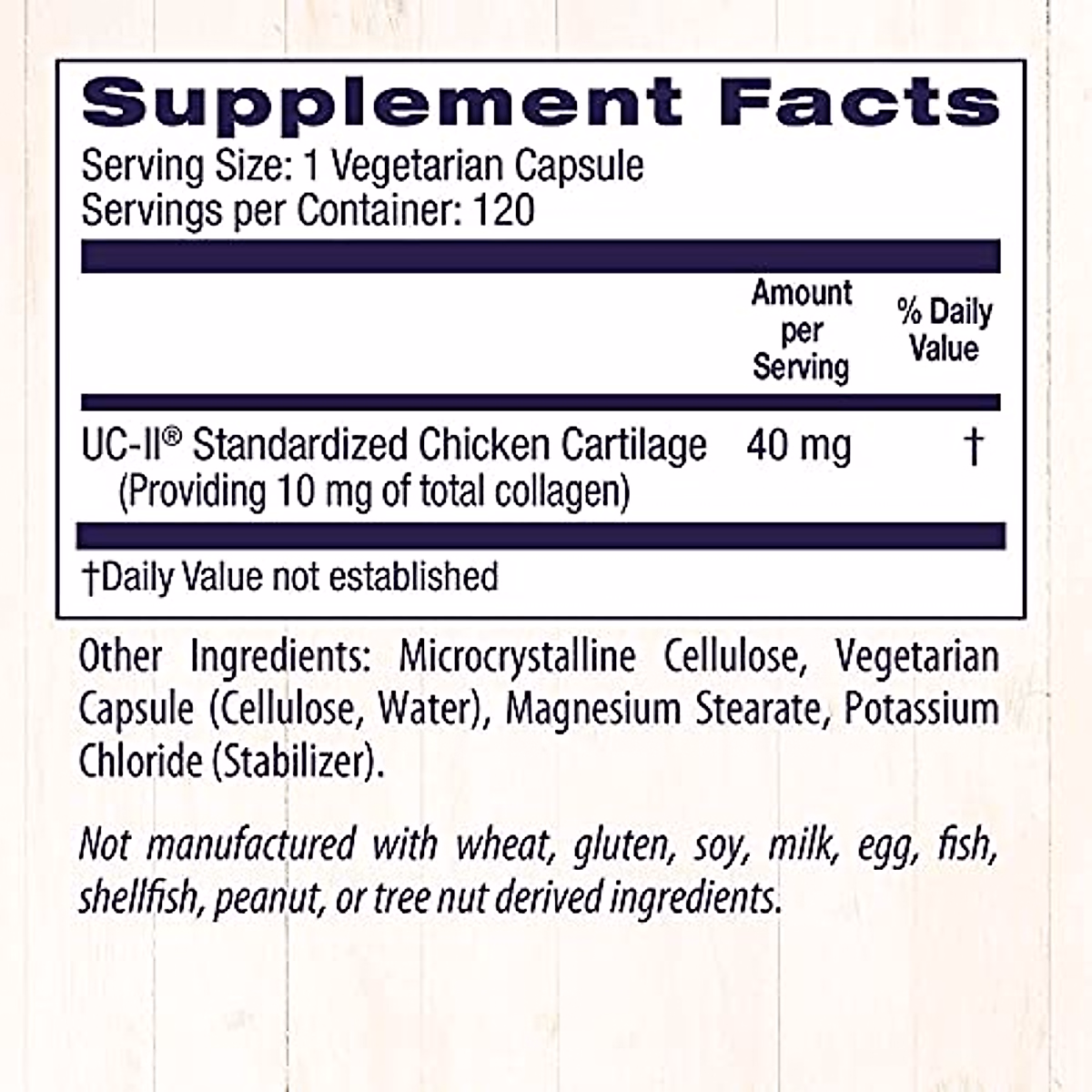 Supplement Facts

Serving Size: 1 Vegetarian Capsule
Servings per Container: 120

| | Amount per Serving | % Daily Value |
|---|---|---|
| UC-II® Standardized Chicken Cartilage (Providing 10 mg of total collagen) | 40 mg | † |

†Daily Value not established

Other Ingredients: Microcrystalline Cellulose, Vegetarian Capsule (Cellulose, Water), Magnesium Stearate, Potassium Chloride (Stabilizer).

Not manufactured with wheat, gluten, soy, milk, egg, fish, shellfish, peanut, or tree nut derived ingredients.